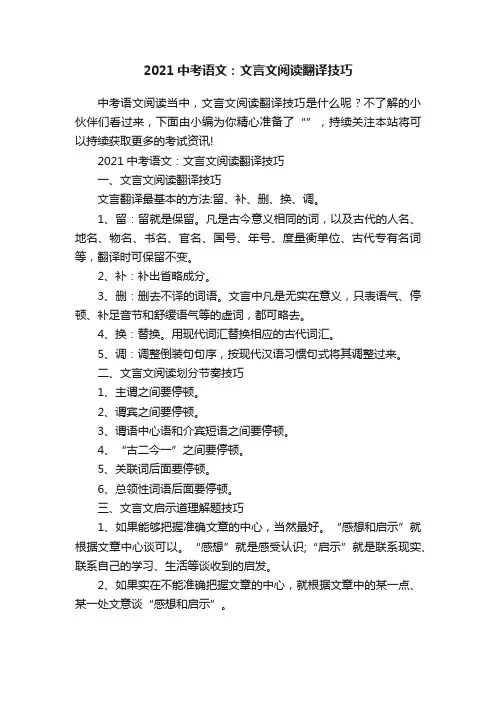 2021 中考语文：文言文阅读翻译技巧

中考语文阅读当中，文言文阅读翻译技巧是什么呢？不了解的小伙伴们看过来，下面由小编为你精心准备了“”，持续关注本站将可以持续获取更多的考试资讯!

2021 中考语文：文言文阅读翻译技巧

一、文言文阅读翻译技巧

文言翻译最基本的方法:留、补、删、换、调。

1、留：留就是保留。凡是古今意义相同的词，以及古代的人名、地名、物名、书名、官名、国号、年号、度量衡单位、古代专有名词等，翻译时可保留不变。

2、补：补出省略成分。

3、删：删去不译的词语。文言中凡是无实在意义，只表语气、停顿、补足音节和舒缓语气等的虚词，都可略去。

4、换：替换。用现代词汇替换相应的古代词汇。

5、调：调整倒装句句序，按现代汉语习惯句式将其调整过来。

二、文言文阅读划分节奏技巧

1、主谓之间要停顿。

2、谓宾之间要停顿。

3、谓语中心语和介宾短语之间要停顿。

4、“古二今一”之间要停顿。

5、关联词后面要停顿。

6、总领性词语后面要停顿。

三、文言文启示道理解题技巧

1、如果能够把握准确文章的中心，当然最好。“感想和启示”就根据文章中心谈可以。“感想”就是感受认识;“启示”就是联系现实、联系自己的学习、生活等谈收到的启发。

2、如果实在不能准确把握文章的中心，就根据文章中的某一点、某一处文意谈“感想和启示”。